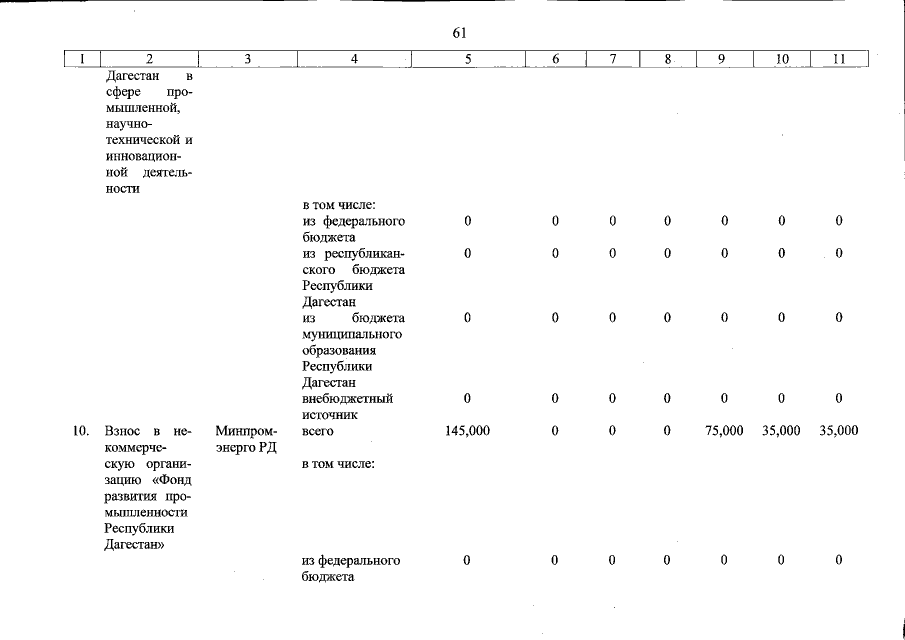 61

| 1 | 2 | 3 | 4 | 5 | 6 | 7 | 8 | 9 | 10 | 11 |
|---|---|---|---|---|---|---|---|---|---|---|
| | Дагестан в сфере промышленной, научно-технической и инновационной деятельности | | | | | | | | | |
| | | | в том числе: | | | | | | | |
| | | | из федерального бюджета | 0 | 0 | 0 | 0 | 0 | 0 | 0 |
| | | | из республиканского бюджета Республики Дагестан | 0 | 0 | 0 | 0 | 0 | 0 | 0 |
| | | | из бюджета муниципального образования Республики Дагестан | 0 | 0 | 0 | 0 | 0 | 0 | 0 |
| | | | внебюджетный источник | 0 | 0 | 0 | 0 | 0 | 0 | 0 |
| 10. | Взнос в некоммерческую организацию «Фонд развития промышленности Республики Дагестан» | Минпромэнерго РД | всего | 145,000 | 0 | 0 | 0 | 75,000 | 35,000 | 35,000 |
| | | | в том числе: | | | | | | | |
| | | | из федерального бюджета | 0 | 0 | 0 | 0 | 0 | 0 | 0 |